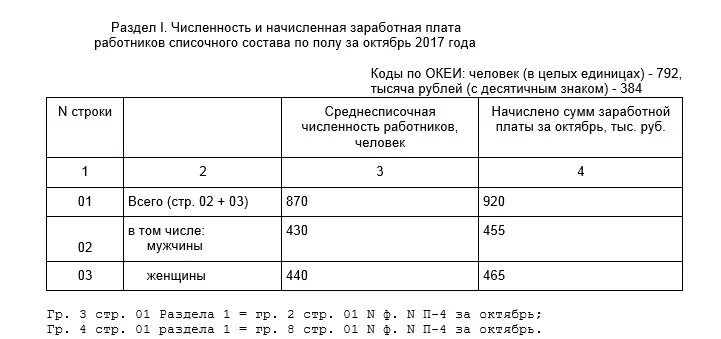 Раздел I. Численность и начисленная заработная плата работников списочного состава по полу за октябрь 2017 года

Коды по ОКЕИ: человек (в целых единицах) - 792, тысяча рублей (с десятичным знаком) - 384

| N строки | | Среднесписочная численность работников, человек | Начислено сумм заработной платы за октябрь, тыс. руб. |
|---|---|---|---|
| 1 | 2 | 3 | 4 |
| 01 | Всего (стр. 02 + 03) | 870 | 920 |
| 02 | в том числе: мужчины | 430 | 455 |
| 03 | женщины | 440 | 465 |

Гр. 3 стр. 01 Раздела 1 = гр. 2 стр. 01 N ф. N П-4 за октябрь;
Гр. 4 стр. 01 раздела 1 = гр. 8 стр. 01 N ф. N П-4 за октябрь.